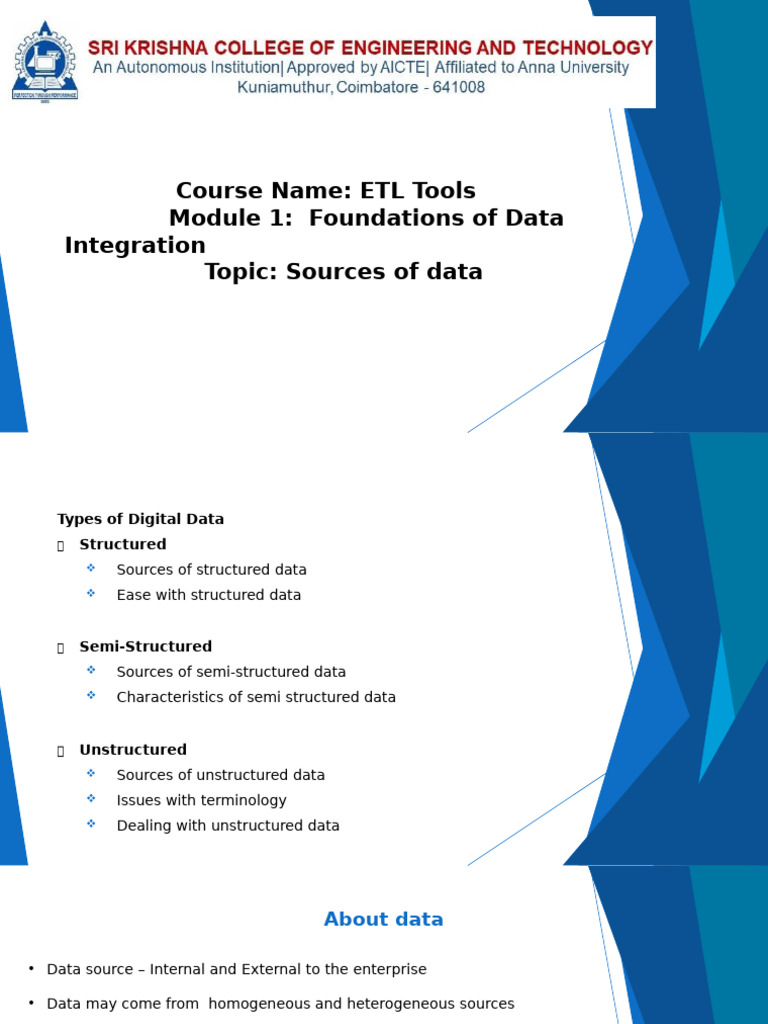 SRI KRISHNA COLLEGE OF ENGINEERING AND TECHNOLOGY
An Autonomous Institution| Approved by AICTE| Affiliated to Anna University
Kuniamuthur, Coimbatore - 641008

Course Name: ETL Tools
Module 1: Foundations of Data Integration
Topic: Sources of data

Types of Digital Data
Structured
Sources of structured data
Ease with structured data

Semi-Structured
Sources of semi-structured data
Characteristics of semi structured data

Unstructured
Sources of unstructured data
Issues with terminology
Dealing with unstructured data

About data

• Data source – Internal and External to the enterprise
• Data may come from homogeneous and heterogeneous sources